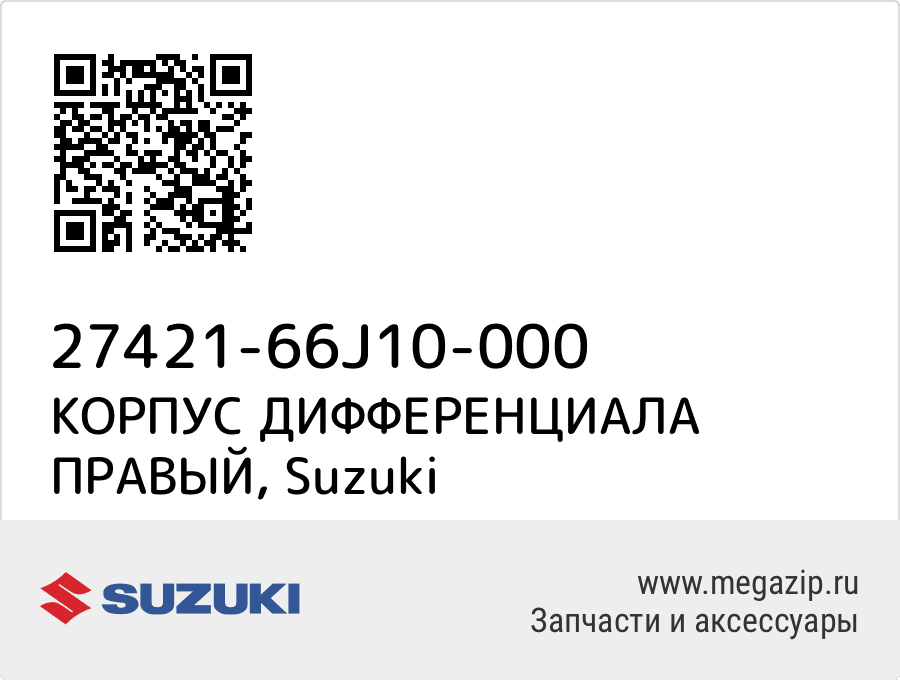 27421-66J10-000
КОРПУС ДИФФЕРЕНЦИАЛА ПРАВЫЙ, Suzuki

SUZUKI

www.megazip.ru
Запчасти и аксессуары